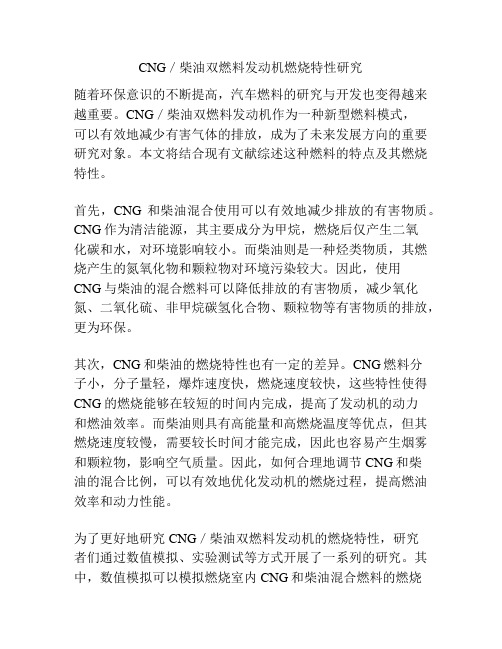 CNG / 柴油双燃料发动机燃烧特性研究

随着环保意识的不断提高，汽车燃料的研究与开发也变得越来越重要。CNG / 柴油双燃料发动机作为一种新型燃料模式，可以有效地减少有害气体的排放，成为了未来发展方向的重要研究对象。本文将结合现有文献综述这种燃料的特点及其燃烧特性。

首先，CNG 和柴油混合使用可以有效地减少排放的有害物质。CNG 作为清洁能源，其主要成分为甲烷，燃烧后仅产生二氧化碳和水，对环境影响较小。而柴油则是一种烃类物质，其燃烧产生的氮氧化物和颗粒物对环境污染较大。因此，使用 CNG 与柴油的混合燃料可以降低排放的有害物质，减少氧化氮、二氧化硫、非甲烷碳氢化合物、颗粒物等有害物质的排放，更为环保。

其次，CNG 和柴油的燃烧特性也有一定的差异。CNG 燃料分子小，分子量轻，爆炸速度快，燃烧速度较快，这些特性使得 CNG 的燃烧能够在较短的时间内完成，提高了发动机的动力和燃油效率。而柴油则具有高能量和高燃烧温度等优点，但其燃烧速度较慢，需要较长时间才能完成，因此也容易产生烟雾和颗粒物，影响空气质量。因此，如何合理地调节 CNG 和柴油的混合比例，可以有效地优化发动机的燃烧过程，提高燃油效率和动力性能。

为了更好地研究 CNG / 柴油双燃料发动机的燃烧特性，研究者们通过数值模拟、实验测试等方式开展了一系列的研究。其中，数值模拟可以模拟燃烧室内 CNG 和柴油混合燃料的燃烧